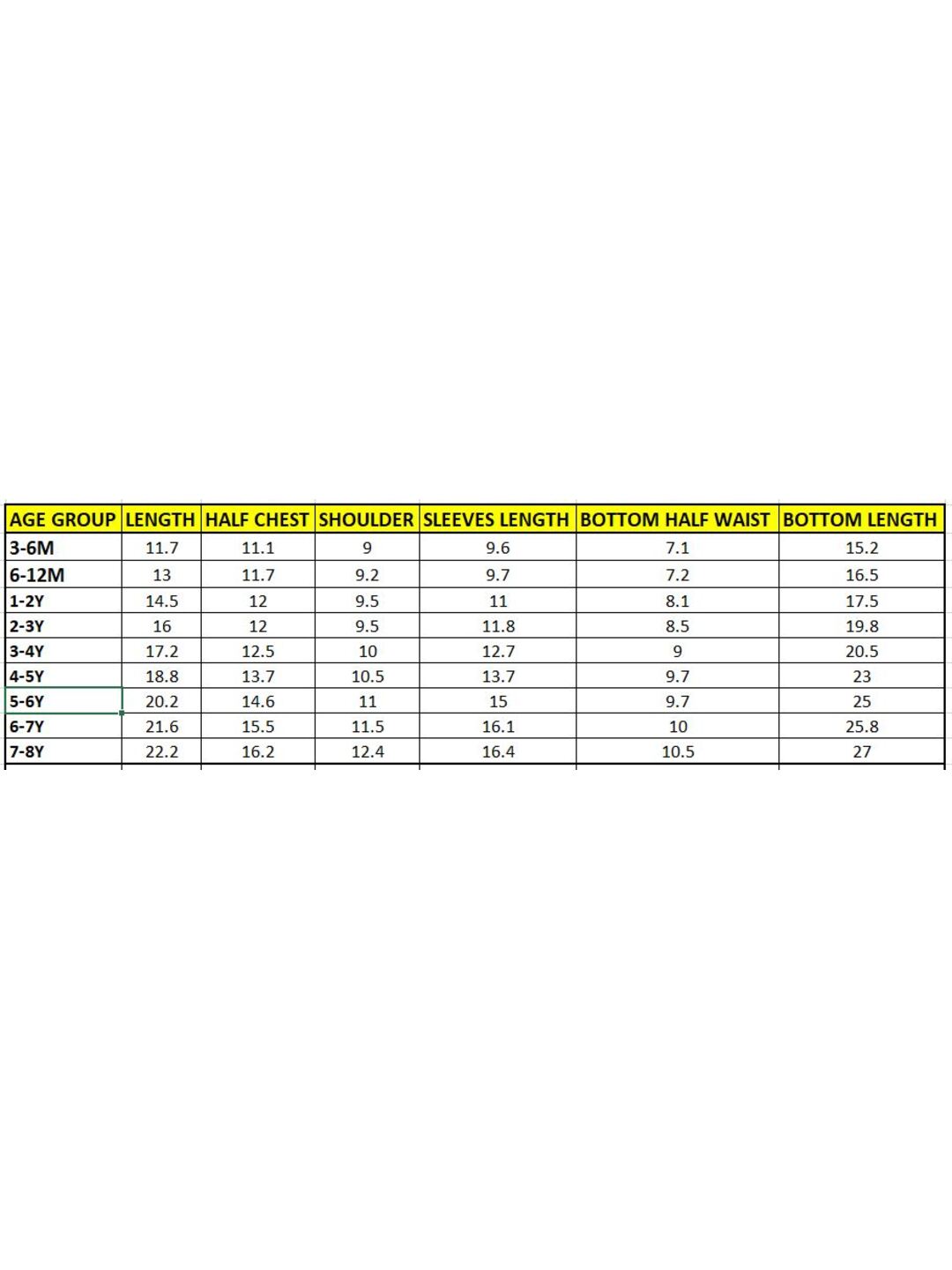 | AGE GROUP | LENGTH | HALF CHEST | SHOULDER | SLEEVES LENGTH | BOTTOM HALF WAIST | BOTTOM LENGTH |
|---|---|---|---|---|---|---|
| 3-6M | 11.7 | 11.1 | 9 | 9.6 | 7.1 | 15.2 |
| 6-12M | 13 | 11.7 | 9.2 | 9.7 | 7.2 | 16.5 |
| 1-2Y | 14.5 | 12 | 9.5 | 11 | 8.1 | 17.5 |
| 2-3Y | 16 | 12 | 9.5 | 11.8 | 8.5 | 19.8 |
| 3-4Y | 17.2 | 12.5 | 10 | 12.7 | 9 | 20.5 |
| 4-5Y | 18.8 | 13.7 | 10.5 | 13.7 | 9.7 | 23 |
| 5-6Y | 20.2 | 14.6 | 11 | 15 | 9.7 | 25 |
| 6-7Y | 21.6 | 15.5 | 11.5 | 16.1 | 10 | 25.8 |
| 7-8Y | 22.2 | 16.2 | 12.4 | 16.4 | 10.5 | 27 |